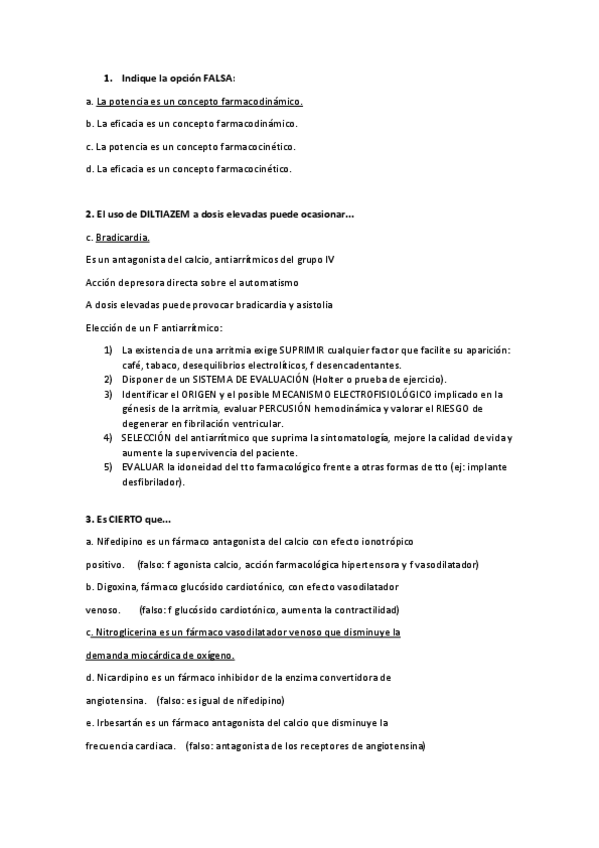 1. Indique la opción FALSA:

a. La potencia es un concepto farmacodinámico.

b. La eficacia es un concepto farmacodinámico.

c. La potencia es un concepto farmacocinético.

d. La eficacia es un concepto farmacocinético.

2. El uso de DILTIAZEM a dosis elevadas puede ocasionar...

c. Bradicardia.

Es un antagonista del calcio, antiarrítmicos del grupo IV

Acción depresora directa sobre el automatismo

A dosis elevadas puede provocar bradicardia y asistolia

Elección de un F antiarrítmico:

1) La existencia de una arritmia exige SUPRIMIR cualquier factor que facilite su aparición: café, tabaco, desequilibrios electrolíticos, f desencadentantes.
2) Disponer de un SISTEMA DE EVALUACIÓN (Holter o prueba de ejercicio).
3) Identificar el ORIGEN y el posible MECANISMO ELECTROFISIOLÓGICO implicado en la génesis de la arritmia, evaluar PERCUSIÓN hemodinámica y valorar el RIESGO de degenerar en fibrilación ventricular.
4) SELECCIÓN del antiarrítmico que suprima la sintomatología, mejore la calidad de vida y aumente la supervivencia del paciente.
5) EVALUAR la idoneidad del tto farmacológico frente a otras formas de tto (ej: implante desfibrilador).

3. Es CIERTO que...

a. Nifedipino es un fármaco antagonista del calcio con efecto ionotrópico positivo. (falso: f agonista calcio, acción farmacológica hipertensora y f vasodilatador)

b. Digoxina, fármaco glucósido cardiotónico, con efecto vasodilatador venoso. (falso: f glucósido cardiotónico, aumenta la contractilidad)

c. Nitroglicerina es un fármaco vasodilatador venoso que disminuye la demanda miocárdica de oxígeno.

d. Nicardipino es un fármaco inhibidor de la enzima convertidora de angiotensina. (falso: es igual de nifedipino)

e. Irbesartán es un fármaco antagonista del calcio que disminuye la frecuencia cardiaca. (falso: antagonista de los receptores de angiotensina)